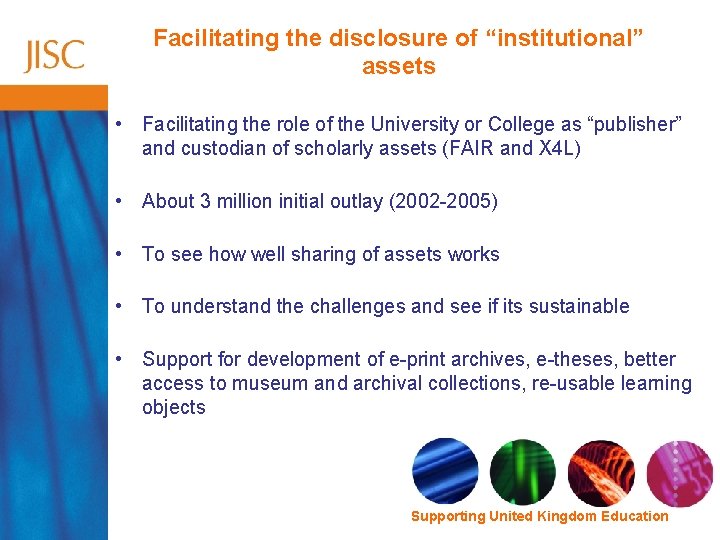 JISC

Facilitating the disclosure of "institutional" assets

• Facilitating the role of the University or College as "publisher" and custodian of scholarly assets (FAIR and X4L)

• About 3 million initial outlay (2002-2005)

• To see how well sharing of assets works

• To understand the challenges and see if its sustainable

• Support for development of e-print archives, e-theses, better access to museum and archival collections, re-usable learning objects

Supporting United Kingdom Education